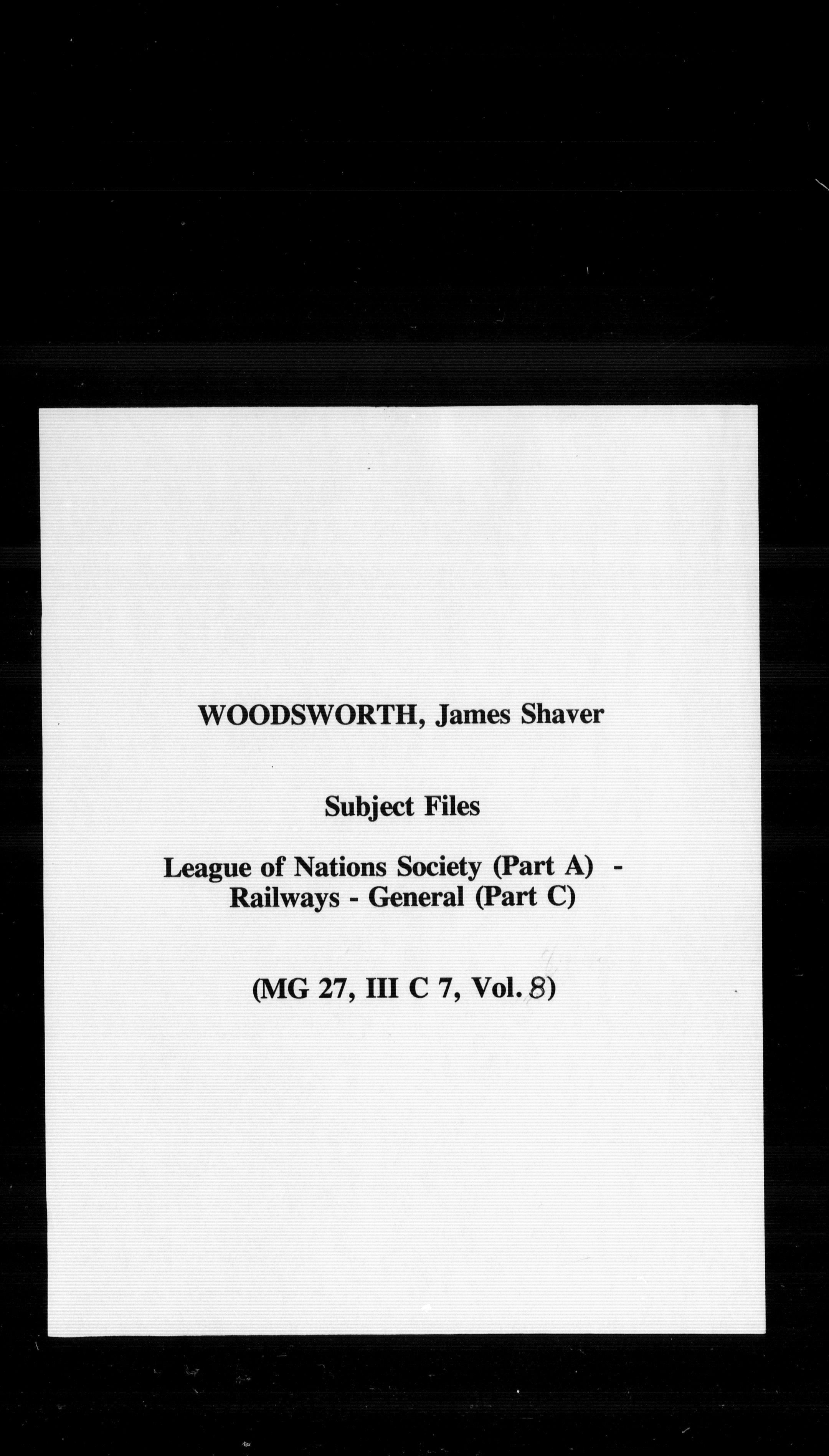 WOODSWORTH, James Shaver

Subject Files

League of Nations Society (Part A) - Railways - General (Part C)

(MG 27, III C 7, Vol. 8)